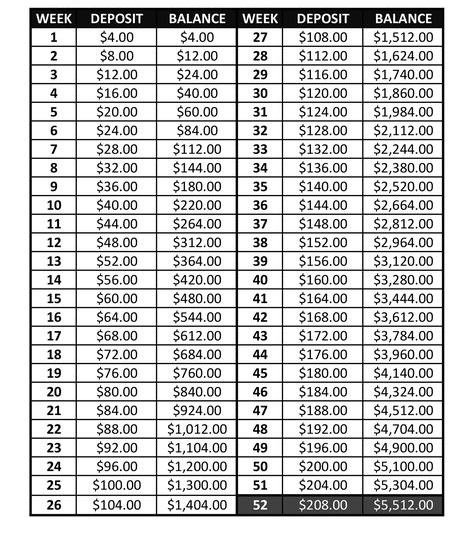 | WEEK | DEPOSIT | BALANCE | WEEK | DEPOSIT | BALANCE |
|---|---|---|---|---|---|
| 1 | \$4.00 | \$4.00 | 27 | \$108.00 | \$1,512.00 |
| 2 | \$8.00 | \$12.00 | 28 | \$112.00 | \$1,624.00 |
| 3 | \$12.00 | \$24.00 | 29 | \$116.00 | \$1,740.00 |
| 4 | \$16.00 | \$40.00 | 30 | \$120.00 | \$1,860.00 |
| 5 | \$20.00 | \$60.00 | 31 | \$124.00 | \$1,984.00 |
| 6 | \$24.00 | \$84.00 | 32 | \$128.00 | \$2,112.00 |
| 7 | \$28.00 | \$112.00 | 33 | \$132.00 | \$2,244.00 |
| 8 | \$32.00 | \$144.00 | 34 | \$136.00 | \$2,380.00 |
| 9 | \$36.00 | \$180.00 | 35 | \$140.00 | \$2,520.00 |
| 10 | \$40.00 | \$220.00 | 36 | \$144.00 | \$2,664.00 |
| 11 | \$44.00 | \$264.00 | 37 | \$148.00 | \$2,812.00 |
| 12 | \$48.00 | \$312.00 | 38 | \$152.00 | \$2,964.00 |
| 13 | \$52.00 | \$364.00 | 39 | \$156.00 | \$3,120.00 |
| 14 | \$56.00 | \$420.00 | 40 | \$160.00 | \$3,280.00 |
| 15 | \$60.00 | \$480.00 | 41 | \$164.00 | \$3,444.00 |
| 16 | \$64.00 | \$544.00 | 42 | \$168.00 | \$3,612.00 |
| 17 | \$68.00 | \$612.00 | 43 | \$172.00 | \$3,784.00 |
| 18 | \$72.00 | \$684.00 | 44 | \$176.00 | \$3,960.00 |
| 19 | \$76.00 | \$760.00 | 45 | \$180.00 | \$4,140.00 |
| 20 | \$80.00 | \$840.00 | 46 | \$184.00 | \$4,324.00 |
| 21 | \$84.00 | \$924.00 | 47 | \$188.00 | \$4,512.00 |
| 22 | \$88.00 | \$1,012.00 | 48 | \$192.00 | \$4,704.00 |
| 23 | \$92.00 | \$1,104.00 | 49 | \$196.00 | \$4,900.00 |
| 24 | \$96.00 | \$1,200.00 | 50 | \$200.00 | \$5,100.00 |
| 25 | \$100.00 | \$1,300.00 | 51 | \$204.00 | \$5,304.00 |
| 26 | \$104.00 | \$1,404.00 | 52 | \$208.00 | \$5,512.00 |